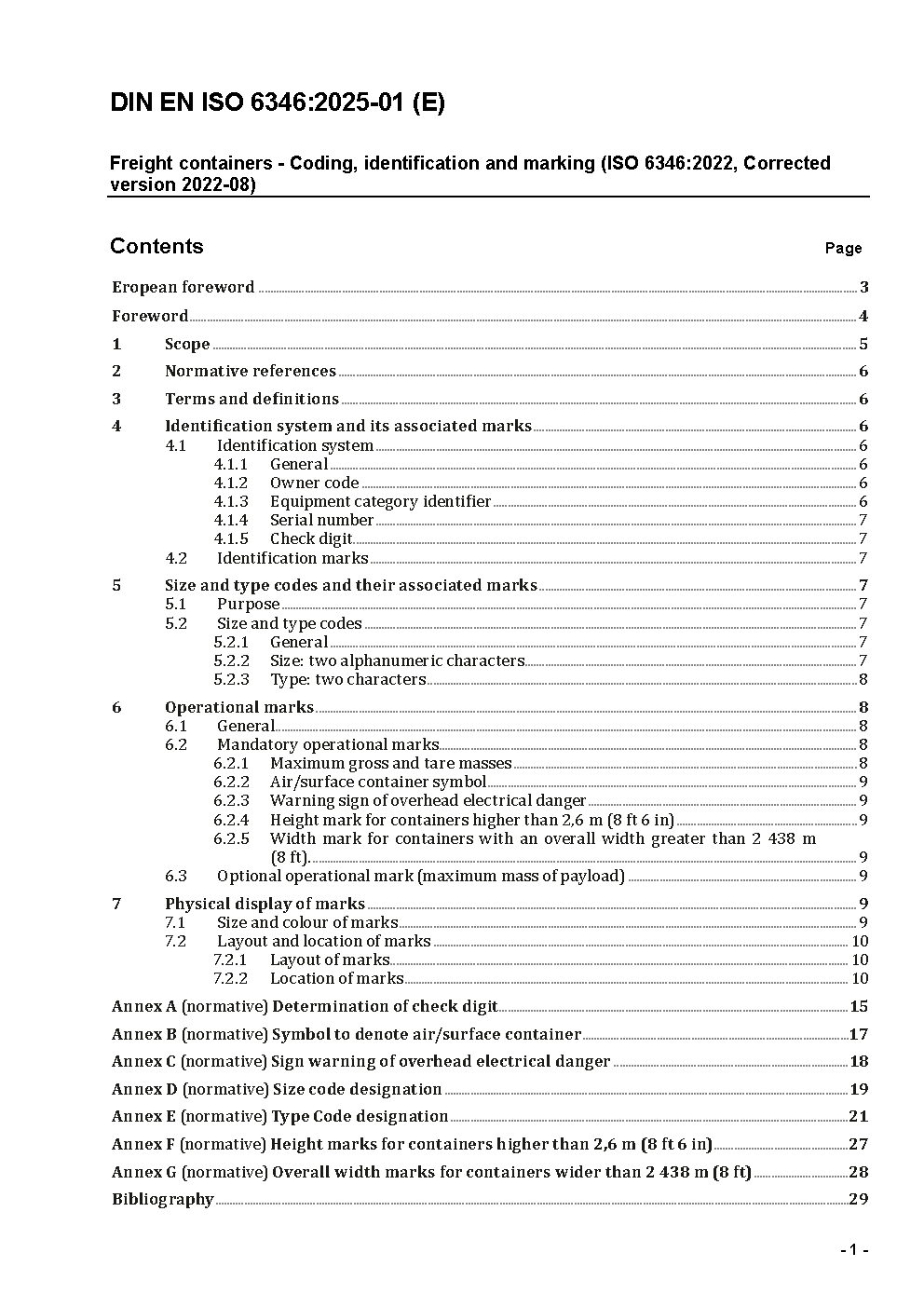 DIN EN ISO 6346:2025-01 (E)

Freight containers - Coding, identification and marking (ISO 6346:2022, Corrected version 2022-08)

Contents Page

Eropean foreword 3

Foreword 4

1 Scope 5

2 Normative references 6

3 Terms and definitions 6

4 Identification system and its associated marks 6
4.1 Identification system 6
4.1.1 General 6
4.1.2 Owner code 6
4.1.3 Equipment category identifier 6
4.1.4 Serial number 7
4.1.5 Check digit 7
4.2 Identification marks 7

5 Size and type codes and their associated marks 7
5.1 Purpose 7
5.2 Size and type codes 7
5.2.1 General 7
5.2.2 Size: two alphanumeric characters 7
5.2.3 Type: two characters 8

6 Operational marks 8
6.1 General 8
6.2 Mandatory operational marks 8
6.2.1 Maximum gross and tare masses 8
6.2.2 Air/surface container symbol 9
6.2.3 Warning sign of overhead electrical danger 9
6.2.4 Height mark for containers higher than 2,6 m (8 ft 6 in) 9
6.2.5 Width mark for containers with an overall width greater than 2 438 m (8 ft). 9
6.3 Optional operational mark (maximum mass of payload) 9

7 Physical display of marks 9
7.1 Size and colour of marks 9
7.2 Layout and location of marks 10
7.2.1 Layout of marks 10
7.2.2 Location of marks 10

Annex A (normative) Determination of check digit 15

Annex B (normative) Symbol to denote air/surface container 17

Annex C (normative) Sign warning of overhead electrical danger 18

Annex D (normative) Size code designation 19

Annex E (normative) Type Code designation 21

Annex F (normative) Height marks for containers higher than 2,6 m (8 ft 6 in) 27

Annex G (normative) Overall width marks for containers wider than 2 438 m (8 ft) 28

Bibliography 29

- 1 -